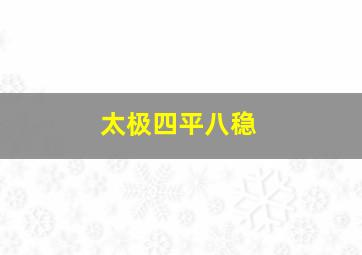 太极四平八稳